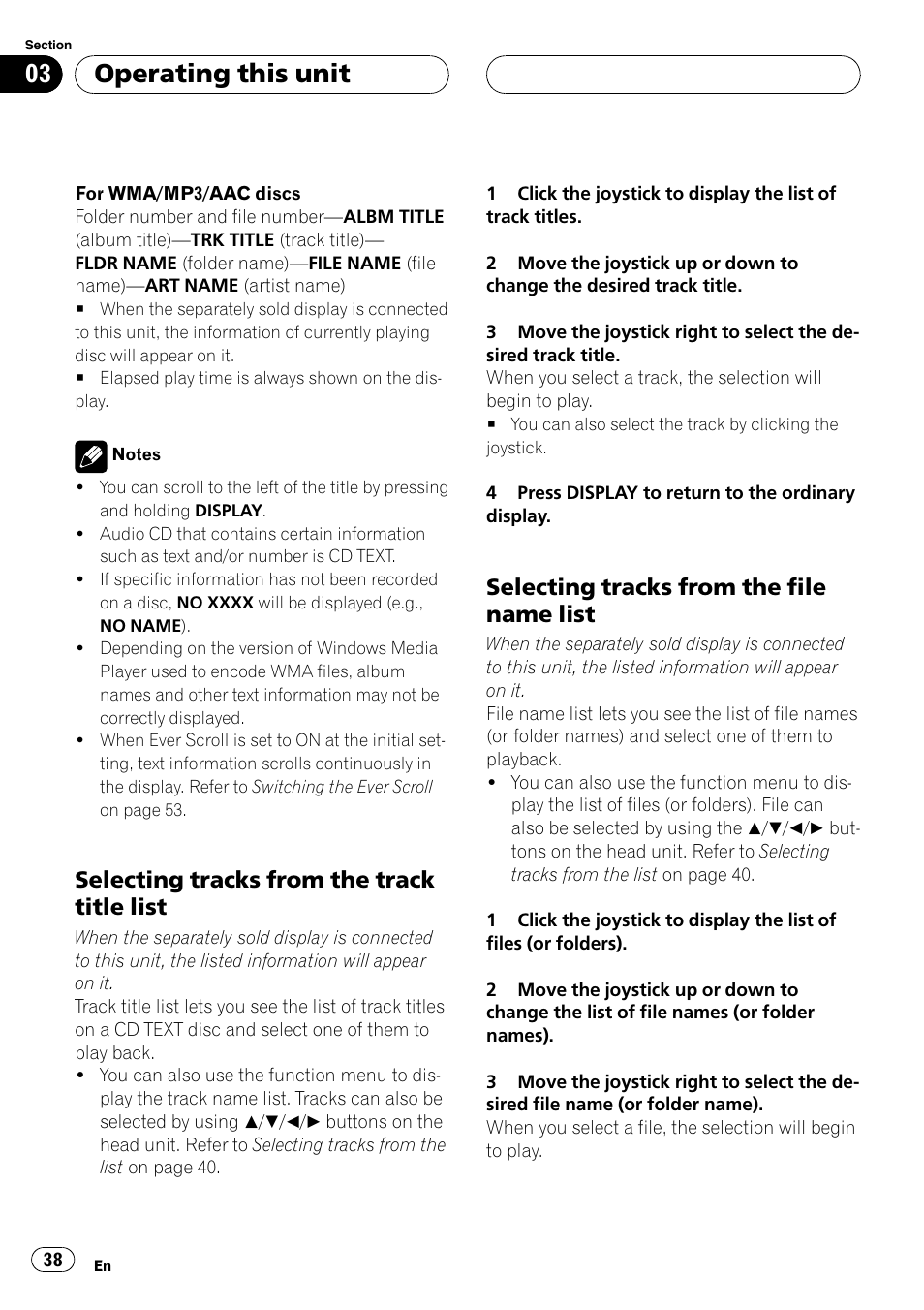 Section
03 Operating this unit

For WMA/MP3/AAC discs
Folder number and file number—ALBM TITLE (album title)—TRK TITLE (track title)—FLDR NAME (folder name)—FILE NAME (file name)—ART NAME (artist name)
■ When the separately sold display is connected to this unit, the information of currently playing disc will appear on it.
■ Elapsed play time is always shown on the display.

Notes
• You can scroll to the left of the title by pressing and holding DISPLAY.
• Audio CD that contains certain information such as text and/or number is CD TEXT.
• If specific information has not been recorded on a disc, NO XXXX will be displayed (e.g., NO NAME).
• Depending on the version of Windows Media Player used to encode WMA files, album names and other text information may not be correctly displayed.
• When Ever Scroll is set to ON at the initial setting, text information scrolls continuously in the display. Refer to Switching the Ever Scroll on page 53.

Selecting tracks from the track title list
When the separately sold display is connected to this unit, the listed information will appear on it.
Track title list lets you see the list of track titles on a CD TEXT disc and select one of them to play back.
• You can also use the function menu to display the track name list. Tracks can also be selected by using ▲/▼/◀/▶ buttons on the head unit. Refer to Selecting tracks from the list on page 40.

1 Click the joystick to display the list of track titles.

2 Move the joystick up or down to change the desired track title.

3 Move the joystick right to select the desired track title.
When you select a track, the selection will begin to play.
■ You can also select the track by clicking the joystick.

4 Press DISPLAY to return to the ordinary display.

Selecting tracks from the file name list
When the separately sold display is connected to this unit, the listed information will appear on it.
File name list lets you see the list of file names (or folder names) and select one of them to playback.
• You can also use the function menu to display the list of files (or folders). File can also be selected by using the ▲/▼/◀/▶ buttons on the head unit. Refer to Selecting tracks from the list on page 40.

1 Click the joystick to display the list of files (or folders).

2 Move the joystick up or down to change the list of file names (or folder names).

3 Move the joystick right to select the desired file name (or folder name).
When you select a file, the selection will begin to play.

38 En